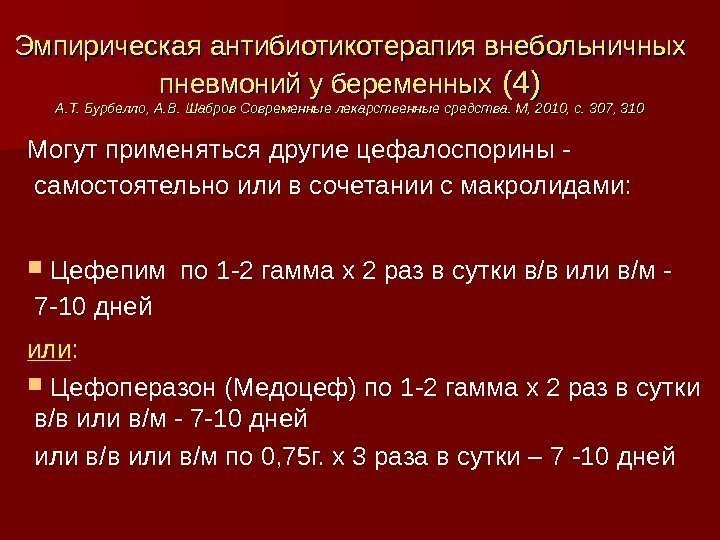 Эмпирическая антибиотикотерапия внебольничных пневмоний у беременных (4)
А.Т. Бурбелло, А.В. Шабров Современные лекарственные средства. М, 2010, с. 307, 310

Могут применяться другие цефалоспорины - самостоятельно или в сочетании с макролидами:

• Цефепим по 1-2 гамма х 2 раз в сутки в/в или в/м - 7-10 дней

или:

• Цефоперазон (Медоцеф) по 1-2 гамма х 2 раз в сутки в/в или в/м - 7-10 дней
или в/в или в/м по 0,75г. х 3 раза в сутки – 7 -10 дней